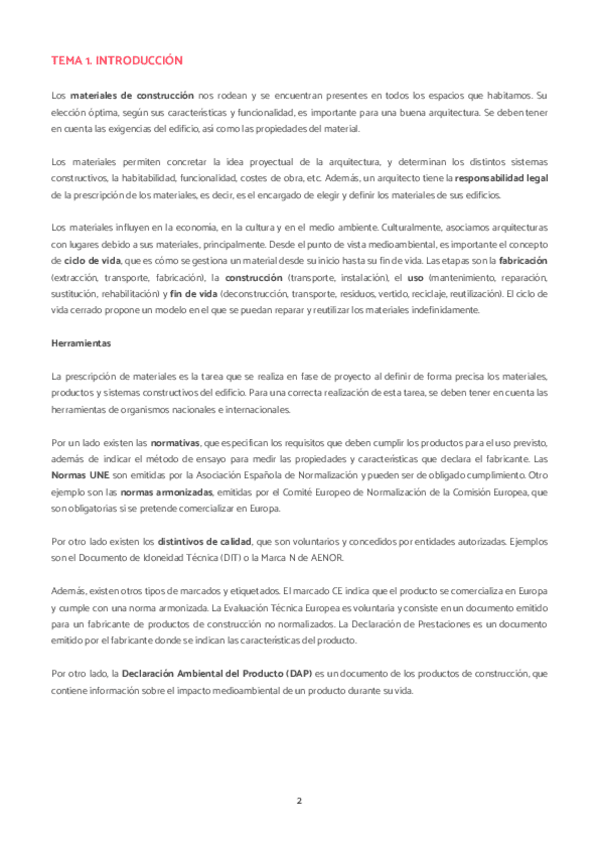 TEMA 1. INTRODUCCIÓN

Los materiales de construcción nos rodean y se encuentran presentes en todos los espacios que habitamos. Su elección óptima, según sus características y funcionalidad, es importante para una buena arquitectura. Se deben tener en cuenta las exigencias del edificio, así como las propiedades del material.

Los materiales permiten concretar la idea proyectual de la arquitectura, y determinan los distintos sistemas constructivos, la habitabilidad, funcionalidad, costes de obra, etc. Además, un arquitecto tiene la responsabilidad legal de la prescripción de los materiales, es decir, es el encargado de elegir y definir los materiales de sus edificios.

Los materiales influyen en la economía, en la cultura y en el medio ambiente. Culturalmente, asociamos arquitecturas con lugares debido a sus materiales, principalmente. Desde el punto de vista medioambiental, es importante el concepto de ciclo de vida, que es cómo se gestiona un material desde su inicio hasta su fin de vida. Las etapas son la fabricación (extracción, transporte, fabricación), la construcción (transporte, instalación), el uso (mantenimiento, reparación, sustitución, rehabilitación) y fin de vida (deconstrucción, transporte, residuos, vertido, reciclaje, reutilización). El ciclo de vida cerrado propone un modelo en el que se puedan reparar y reutilizar los materiales indefinidamente.

Herramientas

La prescripción de materiales es la tarea que se realiza en fase de proyecto al definir de forma precisa los materiales, productos y sistemas constructivos del edificio. Para una correcta realización de esta tarea, se deben tener en cuenta las herramientas de organismos nacionales e internacionales.

Por un lado existen las normativas, que especifican los requisitos que deben cumplir los productos para el uso previsto, además de indicar el método de ensayo para medir las propiedades y características que declara el fabricante. Las Normas UNE son emitidas por la Asociación Española de Normalización y pueden ser de obligado cumplimiento. Otro ejemplo son las normas armonizadas, emitidas por el Comité Europeo de Normalización de la Comisión Europea, que son obligatorias si se pretende comercializar en Europa.

Por otro lado existen los distintivos de calidad, que son voluntarios y concedidos por entidades autorizadas. Ejemplos son el Documento de Idoneidad Técnica (DIT) o la Marca N de AENOR.

Además, existen otros tipos de marcados y etiquetados. El marcado CE indica que el producto se comercializa en Europa y cumple con una norma armonizada. La Evaluación Técnica Europea es voluntaria y consiste en un documento emitido para un fabricante de productos de construcción no normalizados. La Declaración de Prestaciones es un documento emitido por el fabricante donde se indican las características del producto.

Por otro lado, la Declaración Ambiental del Producto (DAP) es un documento de los productos de construcción, que contiene información sobre el impacto medioambiental de un producto durante su vida.

2